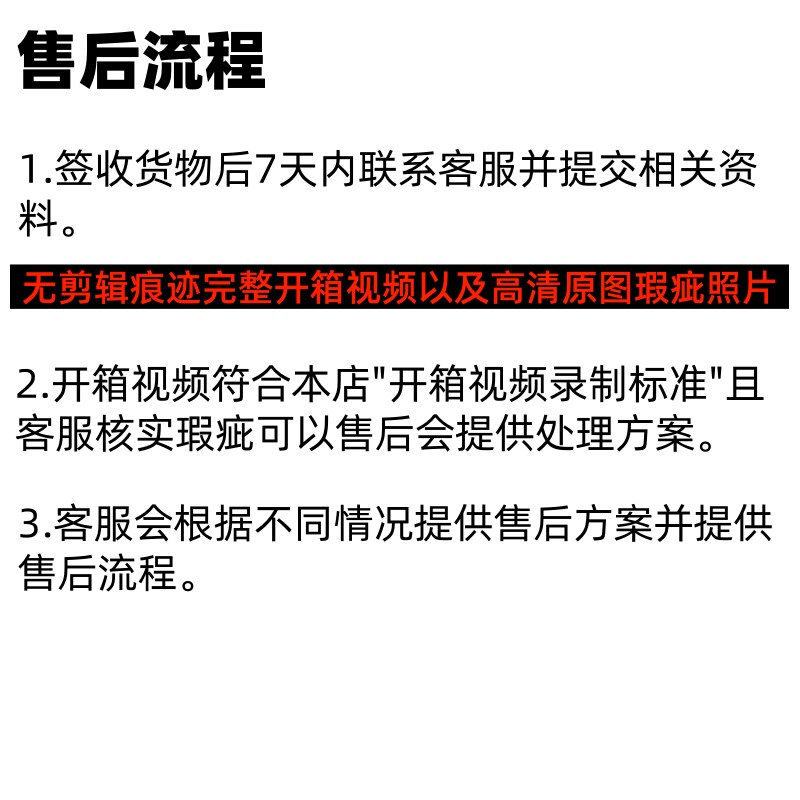 售后流程

1.签收货物后7天内联系客服并提交相关资料。

无剪辑痕迹完整开箱视频以及高清原图瑕疵照片

2.开箱视频符合本店“开箱视频录制标准”且客服核实瑕疵可以售后会提供处理方案。

3.客服会根据不同情况提供售后方案并提供售后流程。